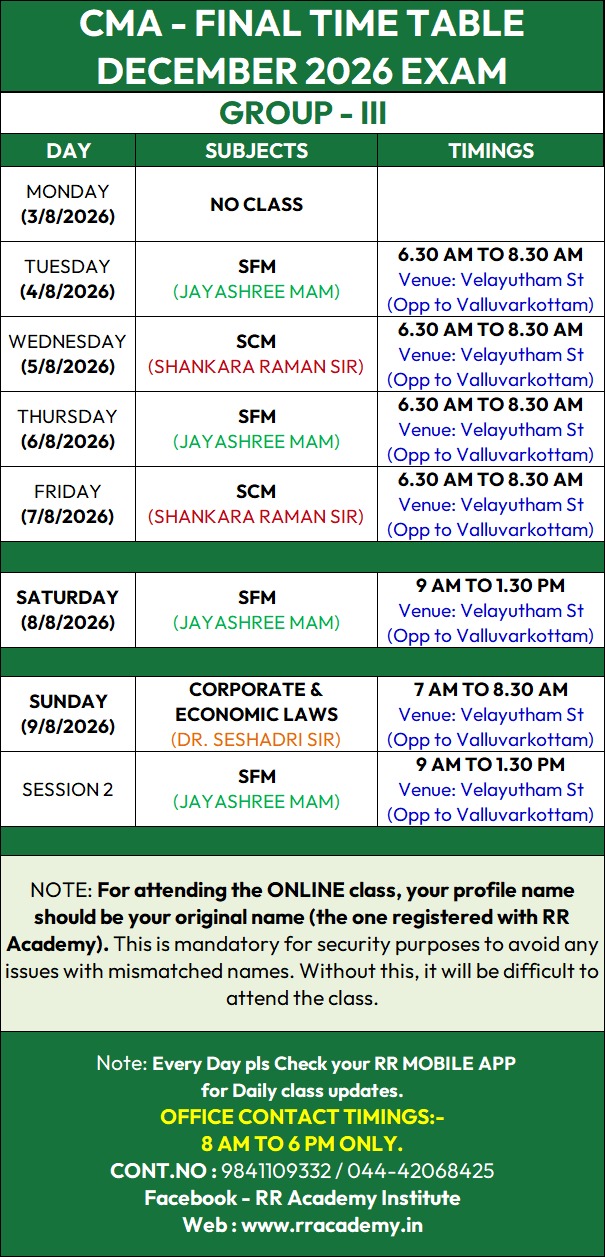 CMA - FINAL TIME TABLE
DECEMBER 2026 EXAM

GROUP - III

| DAY | SUBJECTS | TIMINGS |
|---|---|---|
| MONDAY (3/8/2026) | NO CLASS | |
| TUESDAY (4/8/2026) | SFM (JAYASHREE MAM) | 6.30 AM TO 8.30 AM Venue: Velayutham St (Opp to Valluvarkottam) |
| WEDNESDAY (5/8/2026) | SCM (SHANKARA RAMAN SIR) | 6.30 AM TO 8.30 AM Venue: Velayutham St (Opp to Valluvarkottam) |
| THURSDAY (6/8/2026) | SFM (JAYASHREE MAM) | 6.30 AM TO 8.30 AM Venue: Velayutham St (Opp to Valluvarkottam) |
| FRIDAY (7/8/2026) | SCM (SHANKARA RAMAN SIR) | 6.30 AM TO 8.30 AM Venue: Velayutham St (Opp to Valluvarkottam) |
| SATURDAY (8/8/2026) | SFM (JAYASHREE MAM) | 9 AM TO 1.30 PM Venue: Velayutham St (Opp to Valluvarkottam) |
| SUNDAY (9/8/2026) | CORPORATE & ECONOMIC LAWS (DR. SESHADRI SIR) | 7 AM TO 8.30 AM Venue: Velayutham St (Opp to Valluvarkottam) |
| SESSION 2 | SFM (JAYASHREE MAM) | 9 AM TO 1.30 PM Venue: Velayutham St (Opp to Valluvarkottam) |

NOTE: For attending the ONLINE class, your profile name should be your original name (the one registered with RR Academy). This is mandatory for security purposes to avoid any issues with mismatched names. Without this, it will be difficult to attend the class.

Note: Every Day pls Check your RR MOBILE APP for Daily class updates.
OFFICE CONTACT TIMINGS:-
8 AM TO 6 PM ONLY.
CONT.NO : 9841109332 / 044-42068425
Facebook - RR Academy Institute
Web : www.rracademy.in